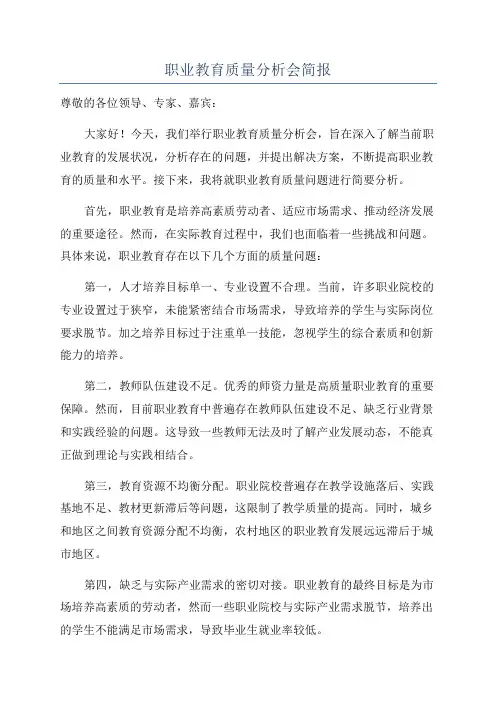 职业教育质量分析会简报

尊敬的各位领导、专家、嘉宾：

大家好！今天，我们举行职业教育质量分析会，旨在深入了解当前职业教育的发展状况，分析存在的问题，并提出解决方案，不断提高职业教育的质量和水平。接下来，我将就职业教育质量问题进行简要分析。

首先，职业教育是培养高素质劳动者、适应市场需求、推动经济发展的重要途径。然而，在实际教育过程中，我们也面临着一些挑战和问题。具体来说，职业教育存在以下几个方面的质量问题：

第一，人才培养目标单一、专业设置不合理。当前，许多职业院校的专业设置过于狭窄，未能紧密结合市场需求，导致培养的学生与实际岗位要求脱节。加之培养目标过于注重单一技能，忽视学生的综合素质和创新能力的培养。

第二，教师队伍建设不足。优秀的师资力量是高质量职业教育的重要保障。然而，目前职业教育中普遍存在教师队伍建设不足、缺乏行业背景和实践经验的问题。这导致一些教师无法及时了解产业发展动态，不能真正做到理论与实践相结合。

第三，教育资源不均衡分配。职业院校普遍存在教学设施落后、实践基地不足、教材更新滞后等问题，这限制了教学质量的提高。同时，城乡和地区之间教育资源分配不均衡，农村地区的职业教育发展远远滞后于城市地区。

第四，缺乏与实际产业需求的密切对接。职业教育的最终目标是为市场培养高素质的劳动者，然而一些职业院校与实际产业需求脱节，培养出的学生不能满足市场需求，导致毕业生就业率较低。